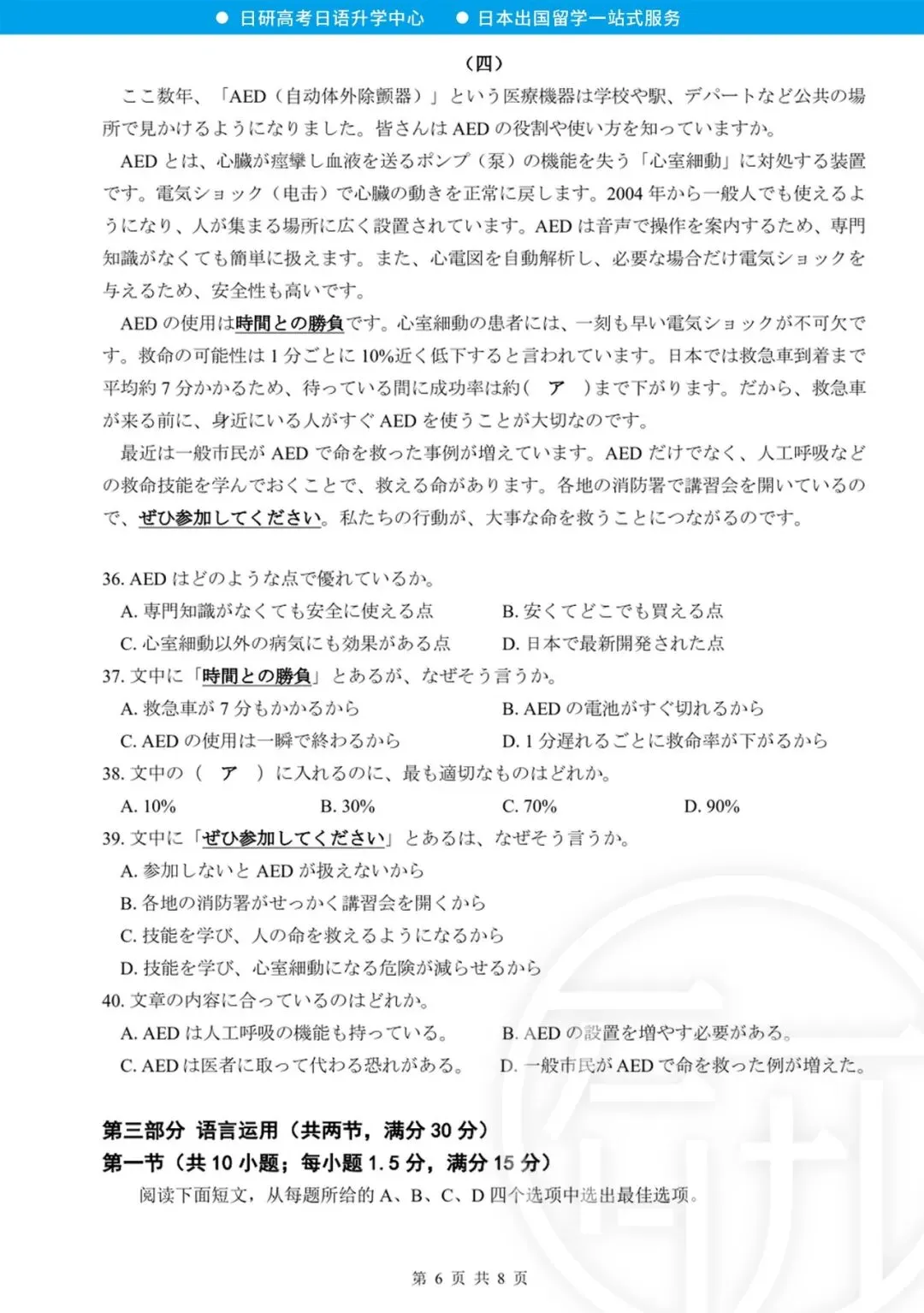 ● 日研高考日语升学中心　● 日本出国留学一站式服务

（四）

ここ数年、「AED（自动体外除颤器）」という医療機器は学校や駅、デパートなど公共の場所で見かけるようになりました。皆さんは AED の役割や使い方を知っていますか。

AED とは、心臓が痙攣し血液を送るポンプ（泵）の機能を失う「心室細動」に対処する装置です。電気ショック（电击）で心臓の動きを正常に戻します。2004 年から一般人でも使えるようになり、人が集まる場所に広く設置されています。AED は音声で操作を案内するため、専門知識がなくても簡単に扱えます。また、心電図を自動解析し、必要な場合だけ電気ショックを与えるため、安全性も高いです。

AED の使用は時間との勝負です。心室細動の患者には、一刻も早い電気ショックが不可欠です。救命の可能性は 1 分ごとに 10%近く低下すると言われています。日本では救急車到着まで平均約 7 分かかるため、待っている間に成功率は約（　ア　）まで下がります。だから、救急車が来る前に、身近にいる人がすぐ AED を使うことが大切なのです。

最近は一般市民が AED で命を救った事例が増えています。AED だけでなく、人工呼吸などの救命技能を学んでおくことで、救える命があります。各地の消防署で講習会を開いているので、ぜひ参加してください。私たちの行動が、大事な命を救うことにつながるのです。

36. AED はどのような点で優れているか。
A. 専門知識がなくても安全に使える点　B. 安くてどこでも買える点
C. 心室細動以外の病気にも効果がある点　D. 日本で最新開発された点

37. 文中に「時間との勝負」とあるが、なぜそう言うか。
A. 救急車が 7 分もかかるから　B. AED の電池がすぐ切れるから
C. AED の使用は一瞬で終わるから　D. 1 分遅れるごとに救命率が下がるから

38. 文中の（　ア　）に入れるのに、最も適切なものはどれか。
A. 10%　B. 30%　C. 70%　D. 90%

39. 文中に「ぜひ参加してください」とあるは、なぜそう言うか。
A. 参加しないと AED が扱えないから
B. 各地の消防署がせっかく講習会を開くから
C. 技能を学び、人の命を救えるようになるから
D. 技能を学び、心室細動になる危険が減らせるから

40. 文章の内容に合っているのはどれか。
A. AED は人工呼吸の機能も持っている。　B. AED の設置を増やす必要がある。
C. AED は医者に取って代わる恐れがある。　D. 一般市民が AED で命を救った例が増えた。

第三部分　语言运用（共两节，满分 30 分）
第一节（共 10 小题；每小题 1.5 分，满分 15 分）
阅读下面短文，从每题所给的 A、B、C、D 四个选项中选出最佳选项。

第 6 页 共 8 页